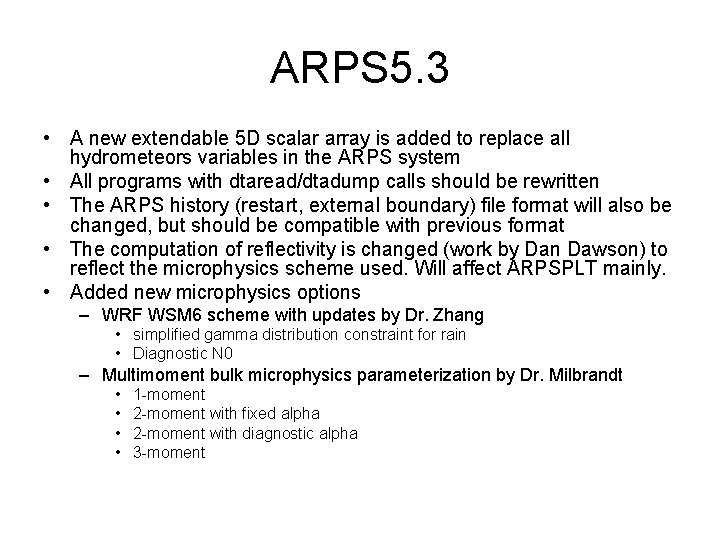 ARPS5.3

• A new extendable 5D scalar array is added to replace all hydrometeors variables in the ARPS system
• All programs with dtaread/dtadump calls should be rewritten
• The ARPS history (restart, external boundary) file format will also be changed, but should be compatible with previous format
• The computation of reflectivity is changed (work by Dan Dawson) to reflect the microphysics scheme used. Will affect ARPSPLT mainly.
• Added new microphysics options
– WRF WSM6 scheme with updates by Dr. Zhang
• simplified gamma distribution constraint for rain
• Diagnostic N0
– Multimoment bulk microphysics parameterization by Dr. Milbrandt
• 1-moment
• 2-moment with fixed alpha
• 2-moment with diagnostic alpha
• 3-moment